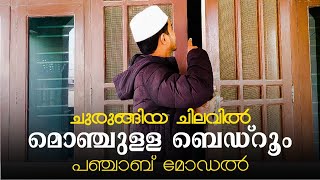 ചുരുങ്ങിയ ചിലവിൽ
മൊഞ്ചുള്ള ബെഡ്റൂം
പഞ്ചാബ് മോഡൽ